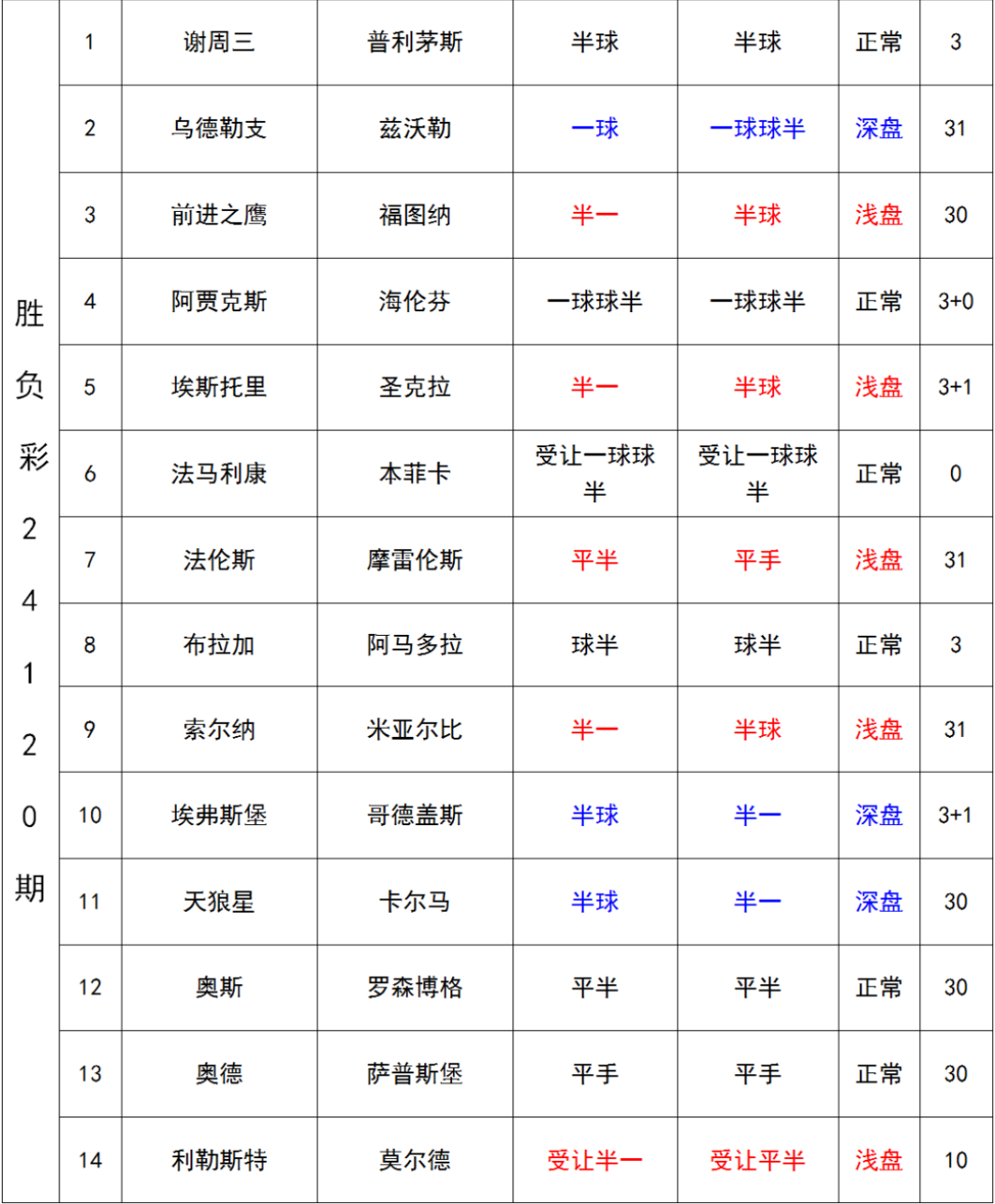 | 胜负彩24120期 | 1 | 谢周三 | 普利茅斯 | 半球 | 半球 | 正常 | 3 |
|---|---|---|---|---|---|---|---|
| | 2 | 乌德勒支 | 兹沃勒 | 一球 | 一球球半 | 深盘 | 31 |
| | 3 | 前进之鹰 | 福图纳 | 半一 | 半球 | 浅盘 | 30 |
| | 4 | 阿贾克斯 | 海伦芬 | 一球球半 | 一球球半 | 正常 | 3+0 |
| | 5 | 埃斯托里 | 圣克拉 | 半一 | 半球 | 浅盘 | 3+1 |
| | 6 | 法马利康 | 本菲卡 | 受让一球球半 | 受让一球球半 | 正常 | 0 |
| | 7 | 法伦斯 | 摩雷伦斯 | 平半 | 平手 | 浅盘 | 31 |
| | 8 | 布拉加 | 阿马多拉 | 球半 | 球半 | 正常 | 3 |
| | 9 | 索尔纳 | 米亚尔比 | 半一 | 半球 | 浅盘 | 31 |
| | 10 | 埃弗斯堡 | 哥德盖斯 | 半球 | 半一 | 深盘 | 3+1 |
| | 11 | 天狼星 | 卡尔马 | 半球 | 半一 | 深盘 | 30 |
| | 12 | 奥斯 | 罗森博格 | 平半 | 平半 | 正常 | 30 |
| | 13 | 奥德 | 萨普斯堡 | 平手 | 平手 | 正常 | 30 |
| | 14 | 利勒斯特 | 莫尔德 | 受让半一 | 受让平半 | 浅盘 | 10 |